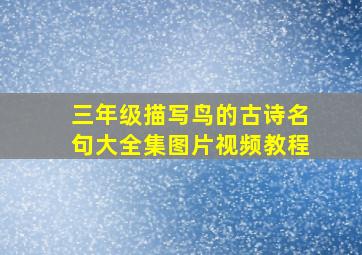 三年级描写鸟的古诗名句大全集图片视频教程